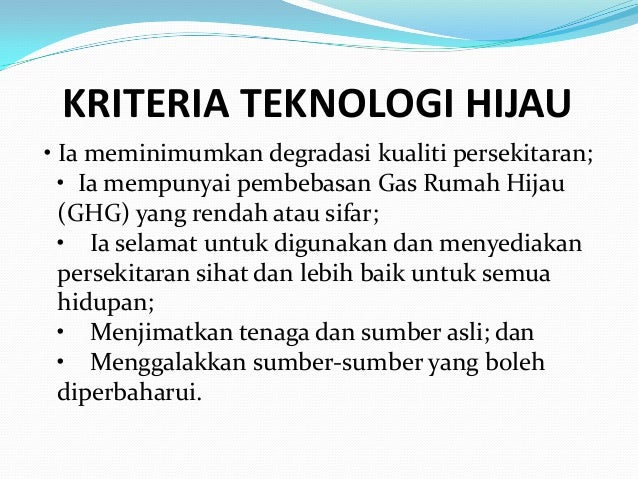 KRITERIA TEKNOLOGI HIJAU

• Ia meminimumkan degradasi kualiti persekitaran;

• Ia mempunyai pembebasan Gas Rumah Hijau (GHG) yang rendah atau sifar;

• Ia selamat untuk digunakan dan menyediakan persekitaran sihat dan lebih baik untuk semua hidupan;

• Menjimatkan tenaga dan sumber asli; dan

• Menggalakkan sumber-sumber yang boleh diperbaharui.